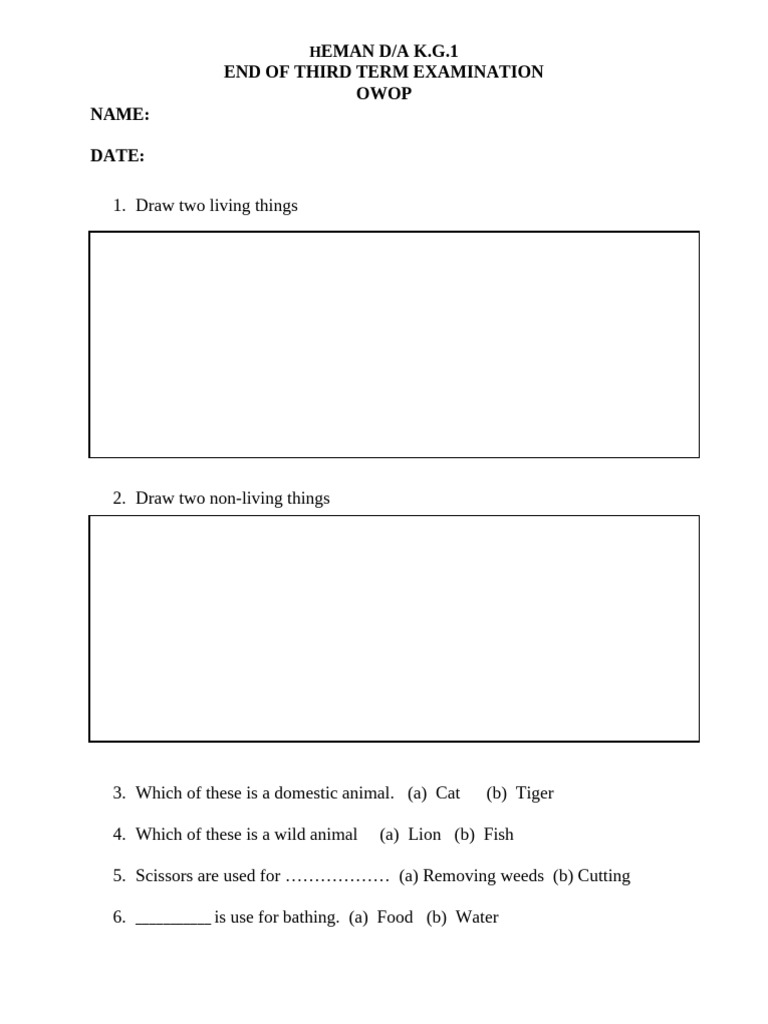 HEMAN D/A K.G.1
END OF THIRD TERM EXAMINATION
OWOP

NAME:

DATE:

1. Draw two living things

2. Draw two non-living things

3. Which of these is a domestic animal. (a) Cat (b) Tiger

4. Which of these is a wild animal (a) Lion (b) Fish

5. Scissors are used for ……………… (a) Removing weeds (b) Cutting

6. _________ is use for bathing. (a) Food (b) Water